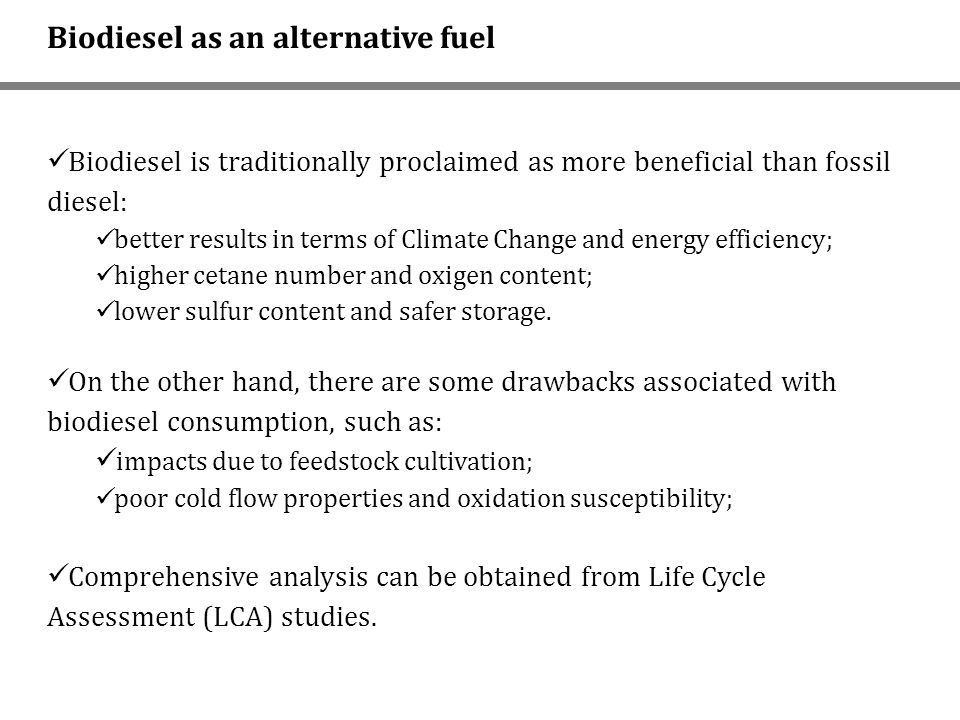 Biodiesel as an alternative fuel

✓Biodiesel is traditionally proclaimed as more beneficial than fossil diesel:

✓better results in terms of Climate Change and energy efficiency;
✓higher cetane number and oxigen content;
✓lower sulfur content and safer storage.

✓On the other hand, there are some drawbacks associated with biodiesel consumption, such as:

✓impacts due to feedstock cultivation;
✓poor cold flow properties and oxidation susceptibility;

✓Comprehensive analysis can be obtained from Life Cycle Assessment (LCA) studies.